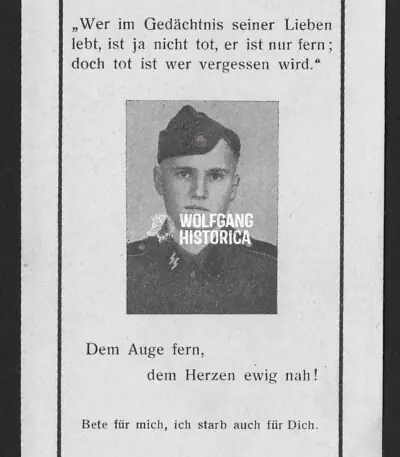 „Wer im Gedächtnis seiner Lieben lebt, ist ja nicht tot, er ist nur fern; doch tot ist wer vergessen wird.“

WOLFGANG HISTORICA

Dem Auge fern,
dem Herzen ewig nah!

Bete für mich, ich starb auch für Dich.